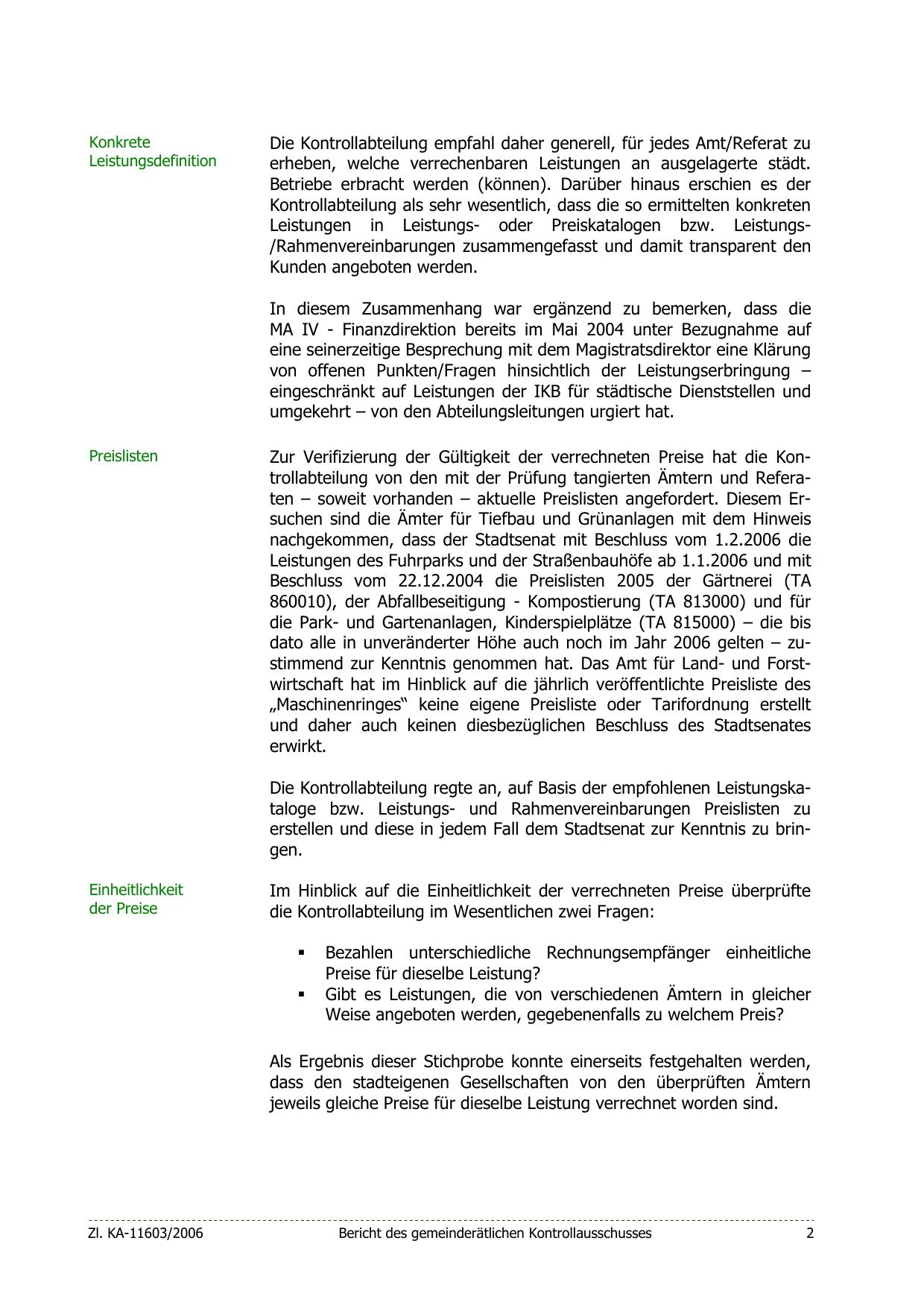 Konkrete Leistungsdefinition

Die Kontrollabteilung empfahl daher generell, für jedes Amt/Referat zu erheben, welche verrechenbaren Leistungen an ausgelagerte städt. Betriebe erbracht werden (können). Darüber hinaus erschien es der Kontrollabteilung als sehr wesentlich, dass die so ermittelten konkreten Leistungen in Leistungs- oder Preiskatalogen bzw. Leistungs-/Rahmenvereinbarungen zusammengefasst und damit transparent den Kunden angeboten werden.

In diesem Zusammenhang war ergänzend zu bemerken, dass die MA IV - Finanzdirektion bereits im Mai 2004 unter Bezugnahme auf eine seinerzeitige Besprechung mit dem Magistratsdirektor eine Klärung von offenen Punkten/Fragen hinsichtlich der Leistungserbringung – eingeschränkt auf Leistungen der IKB für städtische Dienststellen und umgekehrt – von den Abteilungsleitungen urgiert hat.

Preislisten

Zur Verifizierung der Gültigkeit der verrechneten Preise hat die Kontrollabteilung von den mit der Prüfung tangierten Ämtern und Referaten – soweit vorhanden – aktuelle Preislisten angefordert. Diesem Ersuchen sind die Ämter für Tiefbau und Grünanlagen mit dem Hinweis nachgekommen, dass der Stadtsenat mit Beschluss vom 1.2.2006 die Leistungen des Fuhrparks und der Straßenbauhöfe ab 1.1.2006 und mit Beschluss vom 22.12.2004 die Preislisten 2005 der Gärtnerei (TA 860010), der Abfallbeseitigung - Kompostierung (TA 813000) und für die Park- und Gartenanlagen, Kinderspielplätze (TA 815000) – die bis dato alle in unveränderter Höhe auch noch im Jahr 2006 gelten – zustimmend zur Kenntnis genommen hat. Das Amt für Land- und Forstwirtschaft hat im Hinblick auf die jährlich veröffentlichte Preisliste des „Maschinenringes“ keine eigene Preisliste oder Tarifordnung erstellt und daher auch keinen diesbezüglichen Beschluss des Stadtsenates erwirkt.

Die Kontrollabteilung regte an, auf Basis der empfohlenen Leistungskataloge bzw. Leistungs- und Rahmenvereinbarungen Preislisten zu erstellen und diese in jedem Fall dem Stadtsenat zur Kenntnis zu bringen.

Einheitlichkeit der Preise

Im Hinblick auf die Einheitlichkeit der verrechneten Preise überprüfte die Kontrollabteilung im Wesentlichen zwei Fragen:

▪ Bezahlen unterschiedliche Rechnungsempfänger einheitliche Preise für dieselbe Leistung?
▪ Gibt es Leistungen, die von verschiedenen Ämtern in gleicher Weise angeboten werden, gegebenenfalls zu welchem Preis?

Als Ergebnis dieser Stichprobe konnte einerseits festgehalten werden, dass den stadteigenen Gesellschaften von den überprüften Ämtern jeweils gleiche Preise für dieselbe Leistung verrechnet worden sind.

Zl. KA-11603/2006 Bericht des gemeinderätlichen Kontrollausschusses 2